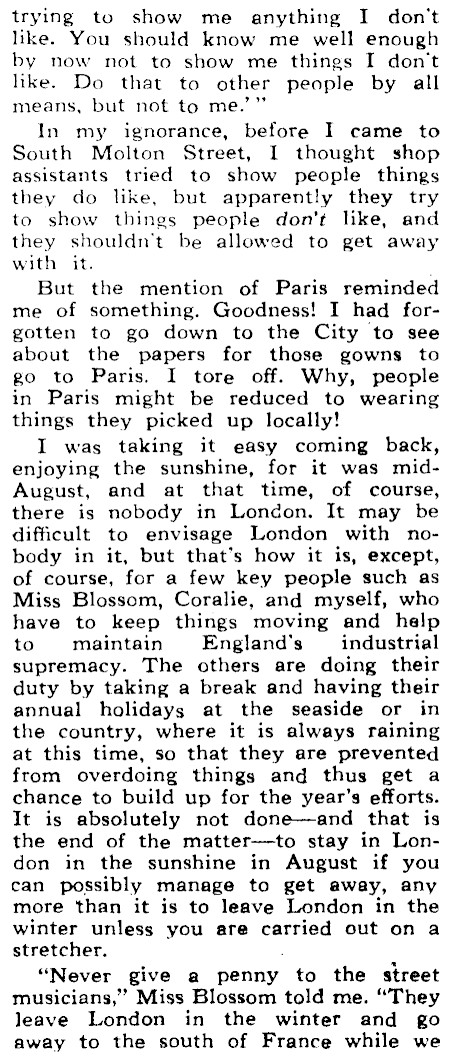 trying to show me anything I don't like. You should know me well enough by now not to show me things I don't like. Do that to other people by all means, but not to me.'"

In my ignorance, before I came to South Molton Street, I thought shop assistants tried to show people things they do like, but apparently they try to show things people don't like, and they shouldn't be allowed to get away with it.

But the mention of Paris reminded me of something. Goodness! I had forgotten to go down to the City to see about the papers for those gowns to go to Paris. I tore off. Why, people in Paris might be reduced to wearing things they picked up locally!

I was taking it easy coming back, enjoying the sunshine, for it was mid-August, and at that time, of course, there is nobody in London. It may be difficult to envisage London with nobody in it, but that's how it is, except, of course, for a few key people such as Miss Blossom, Coralie, and myself, who have to keep things moving and help to maintain England's industrial supremacy. The others are doing their duty by taking a break and having their annual holidays at the seaside or in the country, where it is always raining at this time, so that they are prevented from overdoing things and thus get a chance to build up for the year's efforts. It is absolutely not done—and that is the end of the matter—to stay in London in the sunshine in August if you can possibly manage to get away, any more than it is to leave London in the winter unless you are carried out on a stretcher.

"Never give a penny to the street musicians," Miss Blossom told me. "They leave London in the winter and go away to the south of France while we